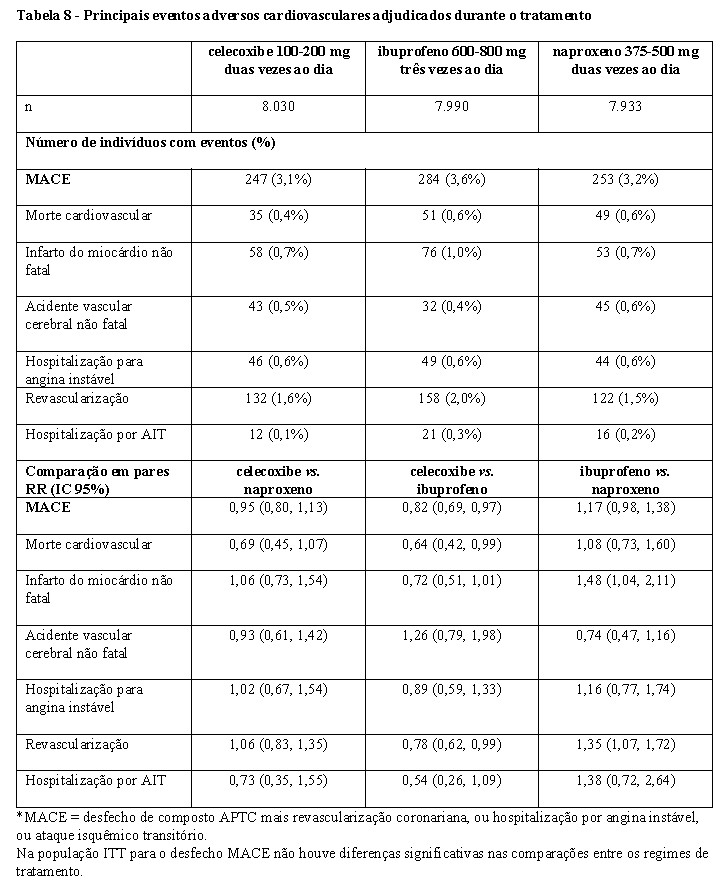 Tabela 8 - Principais eventos adversos cardiovasculares adjudicados durante o tratamento

| | celecoxibe 100-200 mg duas vezes ao dia | ibuprofeno 600-800 mg três vezes ao dia | naproxeno 375-500 mg duas vezes ao dia |
|---|---|---|---|
| n | 8.030 | 7.990 | 7.933 |
| Número de indivíduos com eventos (%) | | | |
| MACE | 247 (3,1%) | 284 (3,6%) | 253 (3,2%) |
| Morte cardiovascular | 35 (0,4%) | 51 (0,6%) | 49 (0,6%) |
| Infarto do miocárdio não fatal | 58 (0,7%) | 76 (1,0%) | 53 (0,7%) |
| Acidente vascular cerebral não fatal | 43 (0,5%) | 32 (0,4%) | 45 (0,6%) |
| Hospitalização para angina instável | 46 (0,6%) | 49 (0,6%) | 44 (0,6%) |
| Revascularização | 132 (1,6%) | 158 (2,0%) | 122 (1,5%) |
| Hospitalização por AIT | 12 (0,1%) | 21 (0,3%) | 16 (0,2%) |
| Comparação em pares RR (IC 95%) | celecoxibe vs. naproxeno | celecoxibe vs. ibuprofeno | ibuprofeno vs. naproxeno |
| MACE | 0,95 (0,80, 1,13) | 0,82 (0,69, 0,97) | 1,17 (0,98, 1,38) |
| Morte cardiovascular | 0,69 (0,45, 1,07) | 0,64 (0,42, 0,99) | 1,08 (0,73, 1,60) |
| Infarto do miocárdio não fatal | 1,06 (0,73, 1,54) | 0,72 (0,51, 1,01) | 1,48 (1,04, 2,11) |
| Acidente vascular cerebral não fatal | 0,93 (0,61, 1,42) | 1,26 (0,79, 1,98) | 0,74 (0,47, 1,16) |
| Hospitalização para angina instável | 1,02 (0,67, 1,54) | 0,89 (0,59, 1,33) | 1,16 (0,77, 1,74) |
| Revascularização | 1,06 (0,83, 1,35) | 0,78 (0,62, 0,99) | 1,35 (1,07, 1,72) |
| Hospitalização por AIT | 0,73 (0,35, 1,55) | 0,54 (0,26, 1,09) | 1,38 (0,72, 2,64) |

*MACE = desfecho de composto APTC mais revascularização coronariana, ou hospitalização por angina instável, ou ataque isquêmico transitório.
Na população ITT para o desfecho MACE não houve diferenças significativas nas comparações entre os regimes de tratamento.